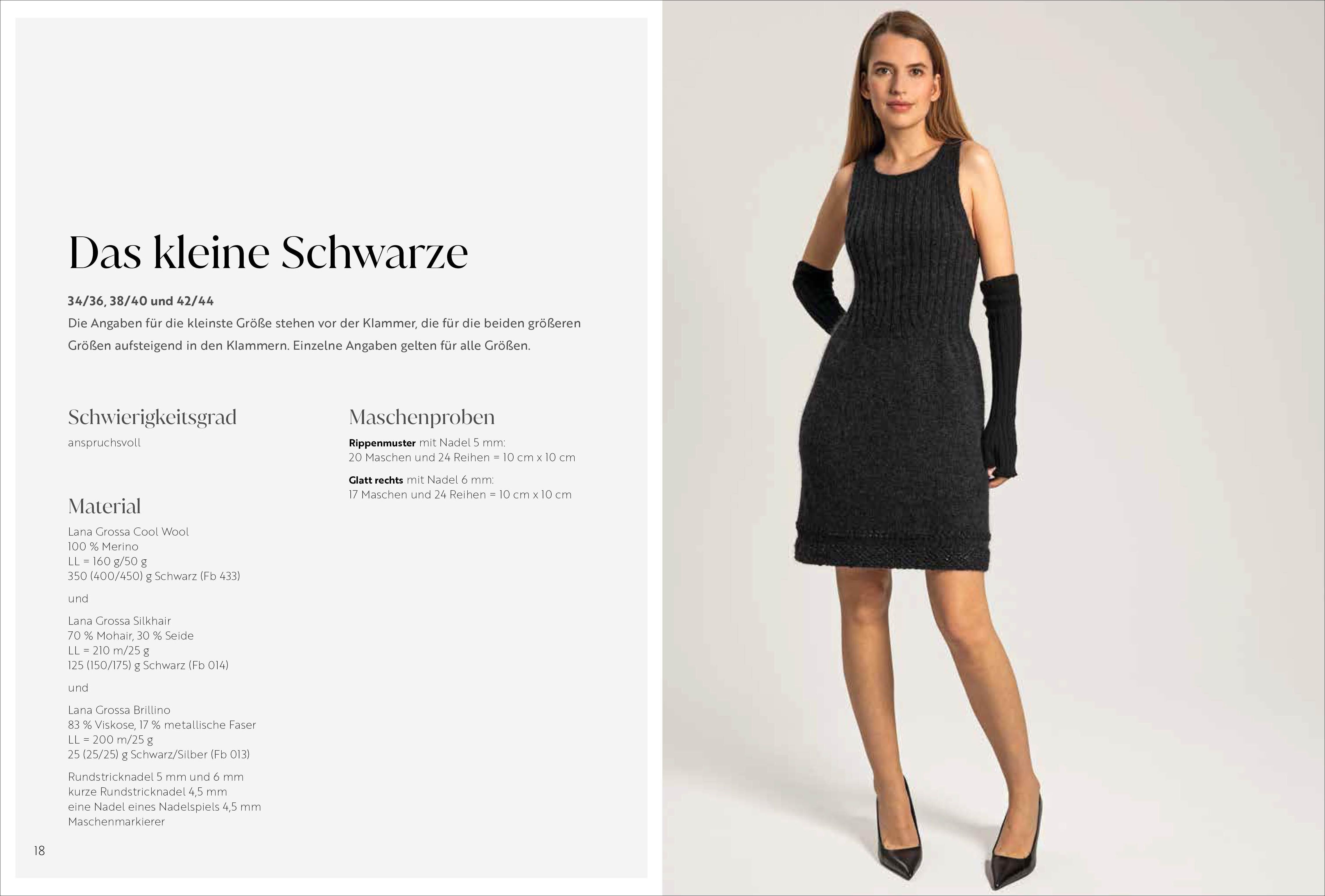 Das kleine Schwarze

34/36, 38/40 und 42/44

Die Angaben für die kleinste Größe stehen vor der Klammer, die für die beiden größeren Größen aufsteigend in den Klammern. Einzelne Angaben gelten für alle Größen.

Schwierigkeitsgrad

anspruchsvoll

Material

Lana Grossa Cool Wool
100 % Merino
LL = 160 g/50 g
350 (400/450) g Schwarz (Fb 433)

und

Lana Grossa Silkhair
70 % Mohair, 30 % Seide
LL = 210 m/25 g
125 (150/175) g Schwarz (Fb 014)

und

Lana Grossa Brillino
83 % Viskose, 17 % metallische Faser
LL = 200 m/25 g
25 (25/25) g Schwarz/Silber (Fb 013)

Rundstricknadel 5 mm und 6 mm
kurze Rundstricknadel 4,5 mm
eine Nadel eines Nadelspiels 4,5 mm
Maschenmarkierer

Maschenproben

Rippenmuster mit Nadel 5 mm:
20 Maschen und 24 Reihen = 10 cm x 10 cm

Glatt rechts mit Nadel 6 mm:
17 Maschen und 24 Reihen = 10 cm x 10 cm

18